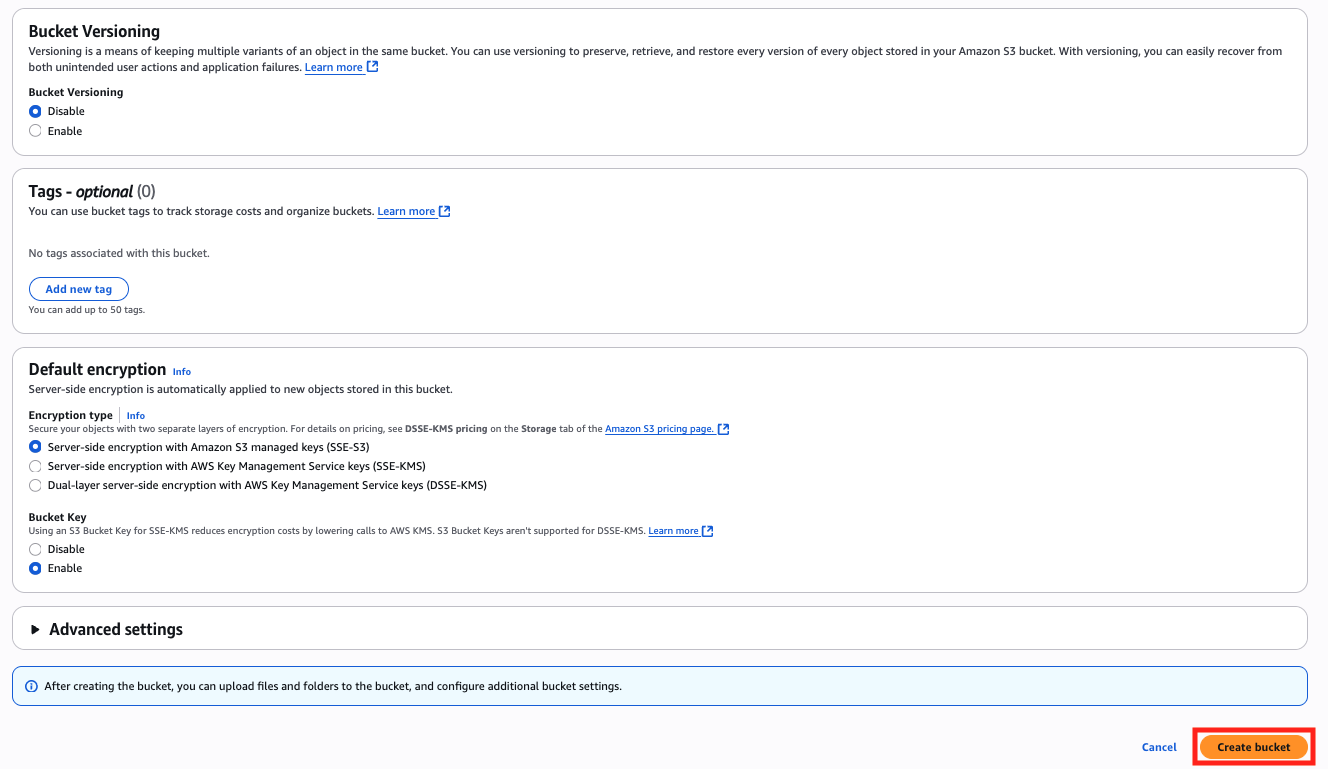 Bucket Versioning

Versioning is a means of keeping multiple variants of an object in the same bucket. You can use versioning to preserve, retrieve, and restore every version of every object stored in your Amazon S3 bucket. With versioning, you can easily recover from both unintended user actions and application failures. Learn more

Bucket Versioning

Disable

Enable

Tags - optional (0)

You can use bucket tags to track storage costs and organize buckets. Learn more

No tags associated with this bucket.

Add new tag

You can add up to 50 tags.

Default encryption Info

Server-side encryption is automatically applied to new objects stored in this bucket.

Encryption type Info

Secure your objects with two separate layers of encryption. For details on pricing, see DSSE-KMS pricing on the Storage tab of the Amazon S3 pricing page.

Server-side encryption with Amazon S3 managed keys (SSE-S3)

Server-side encryption with AWS Key Management Service keys (SSE-KMS)

Dual-layer server-side encryption with AWS Key Management Service keys (DSSE-KMS)

Bucket Key

Using an S3 Bucket Key for SSE-KMS reduces encryption costs by lowering calls to AWS KMS. S3 Bucket Keys aren't supported for DSSE-KMS. Learn more

Disable

Enable

Advanced settings

After creating the bucket, you can upload files and folders to the bucket, and configure additional bucket settings.

Cancel

Create bucket